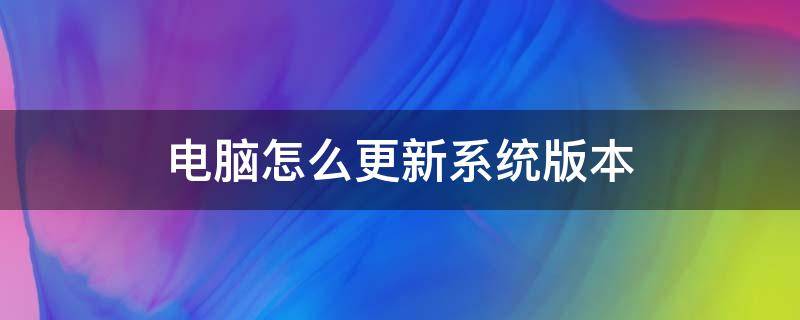 电脑怎么更新系统版本